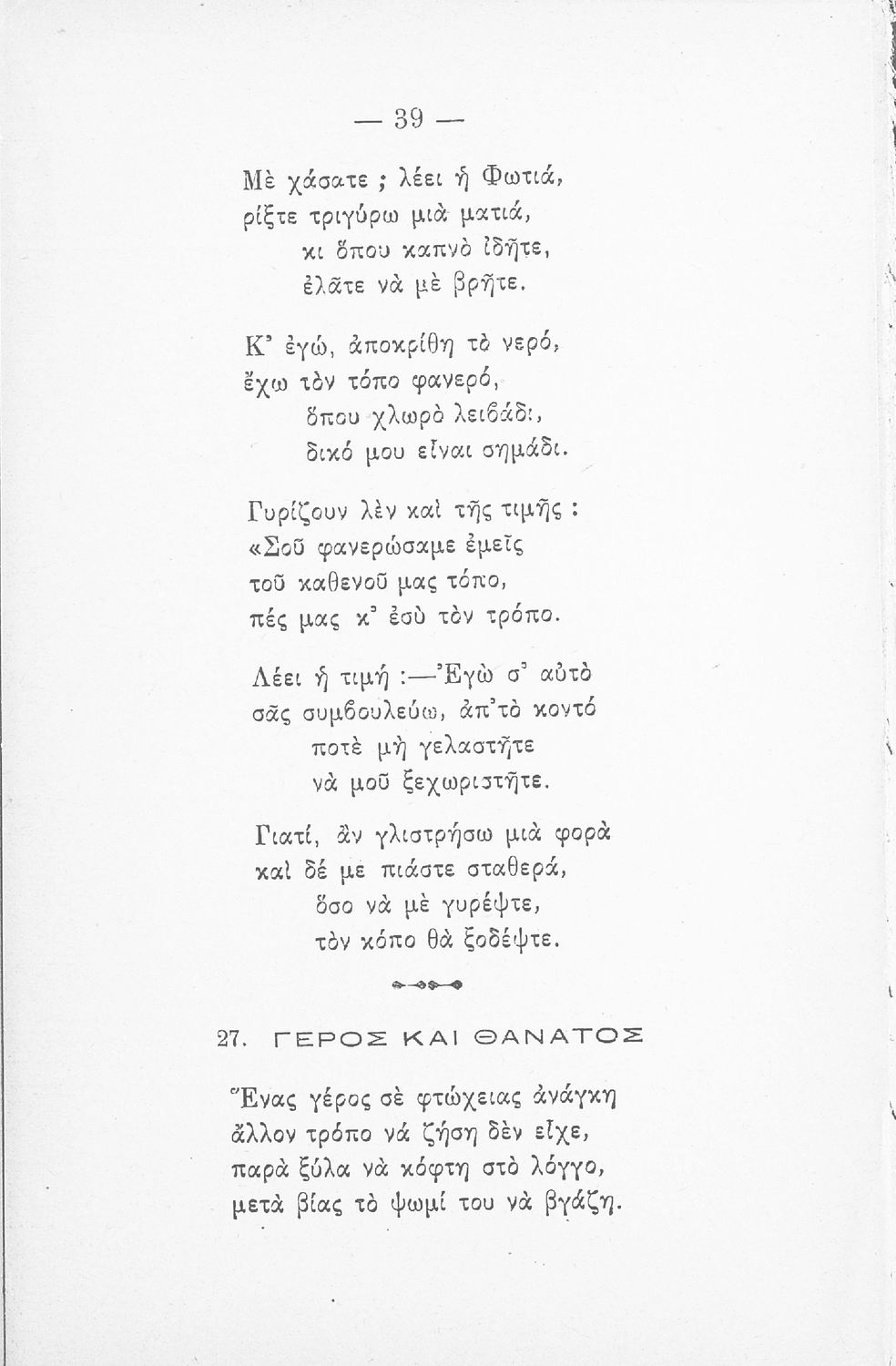 — 39 —

Μὲ χάσατε ; λέει ἡ Φωτιά,
ρίξτε τριγύρω μιὰ ματιά,
κι ὅπου καπνὸ ἰδῆτε,
ἐλᾶτε νὰ μὲ βρῆτε.

Κ' ἐγώ, ἀποκρίθη τὸ νερό,
ἔχω τὸν τόπο φανερό,
ὅπου χλωρὸ λειβάδι,
δικό μου εἶναι σημάδι.

Γυρίζουν λὲν καὶ τῆς τιμῆς :
«Σοῦ φανερώσαμε ἐμεῖς
τοῦ καθενοῦ μας τόπο,
πές μας κ' ἐσὺ τὸν τρόπο.

Λέει ἡ τιμή :—Ἐγὼ σ' αὐτὸ
σᾶς συμβουλεύω, ἀπ'τὸ κοντό
ποτὲ μὴ γελαστῆτε
νὰ μοῦ ξεχωριστῆτε.

Γιατί, ἂν γλιστρήσω μιὰ φορὰ
καὶ δέ με πιάστε σταθερά,
ὅσο νὰ μὲ γυρέψτε,
τὸν κόπο θὰ ξοδέψτε.

27. ΓΕΡΟΣ ΚΑΙ ΘΑΝΑΤΟΣ

Ἕνας γέρος σὲ φτώχειας ἀνάγκη
ἄλλον τρόπο νὰ ζήση δὲν εἶχε,
παρὰ ξύλα νὰ κόφτη στὸ λόγγο,
μετὰ βίας τὸ ψωμί του νὰ βγάζη.